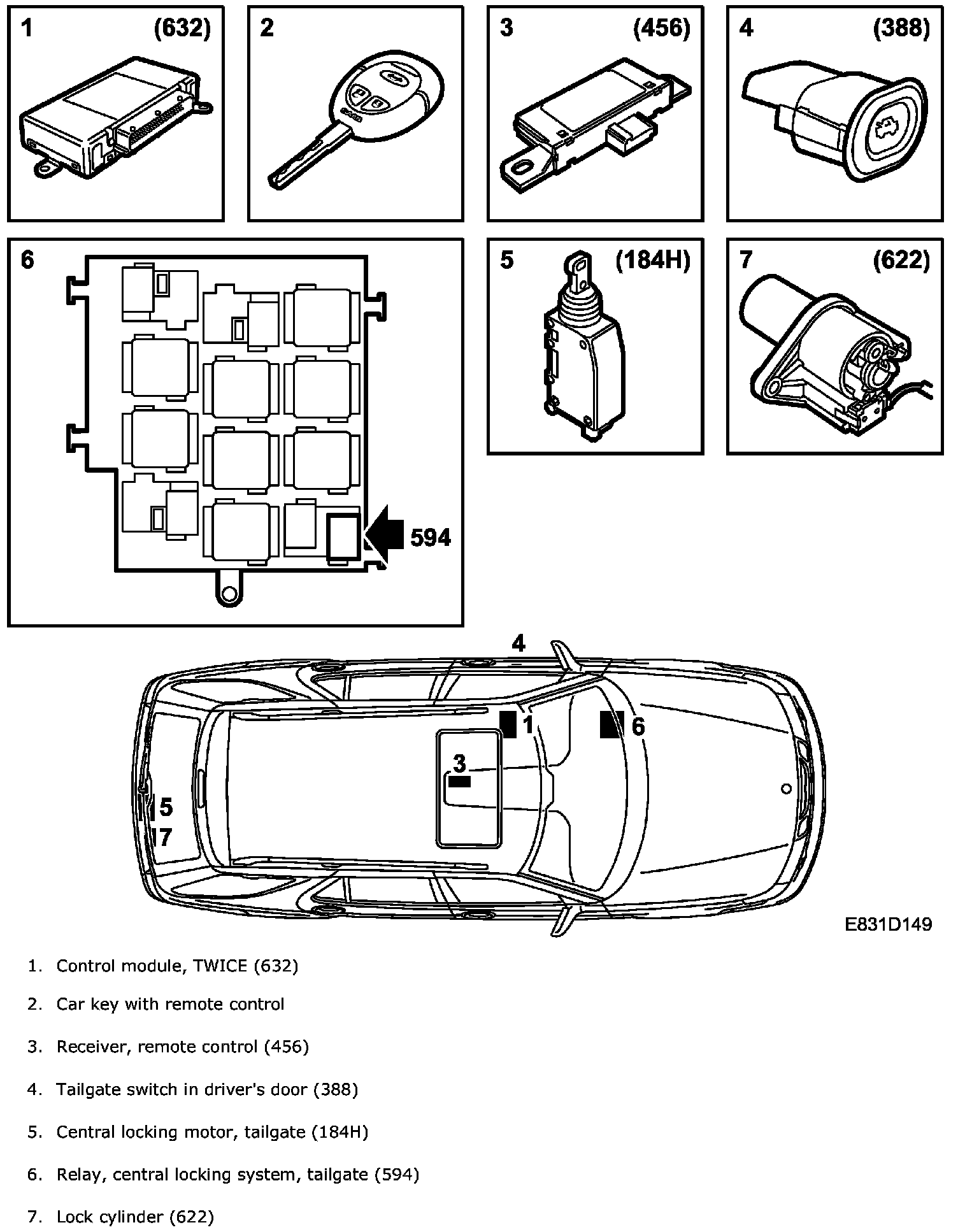 1 (632)

2

3 (456)

4 (388)

6

594

5 (184H)

7 (622)

4

1

6

3

5

7

E831D149

1. Control module, TWICE (632)

2. Car key with remote control

3. Receiver, remote control (456)

4. Tailgate switch in driver's door (388)

5. Central locking motor, tailgate (184H)

6. Relay, central locking system, tailgate (594)

7. Lock cylinder (622)